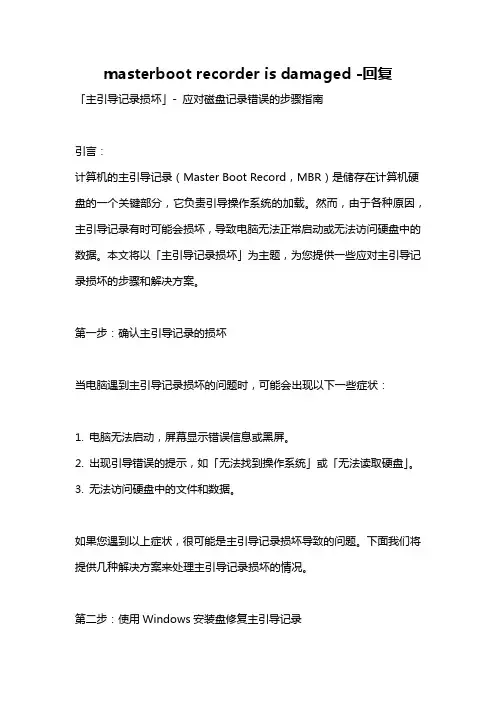 masterboot recorder is damaged -回复

「主引导记录损坏」- 应对磁盘记录错误的步骤指南

引言：

计算机的主引导记录（Master Boot Record，MBR）是储存在计算机硬盘的一个关键部分，它负责引导操作系统的加载。然而，由于各种原因，主引导记录有时可能会损坏，导致电脑无法正常启动或无法访问硬盘中的数据。本文将以「主引导记录损坏」为主题，为您提供一些应对主引导记录损坏的步骤和解决方案。

第一步：确认主引导记录的损坏

当电脑遇到主引导记录损坏的问题时，可能会出现以下一些症状：

1. 电脑无法启动，屏幕显示错误信息或黑屏。
2. 出现引导错误的提示，如「无法找到操作系统」或「无法读取硬盘」。
3. 无法访问硬盘中的文件和数据。

如果您遇到以上症状，很可能是主引导记录损坏导致的问题。下面我们将提供几种解决方案来处理主引导记录损坏的情况。

第二步：使用 Windows 安装盘修复主引导记录